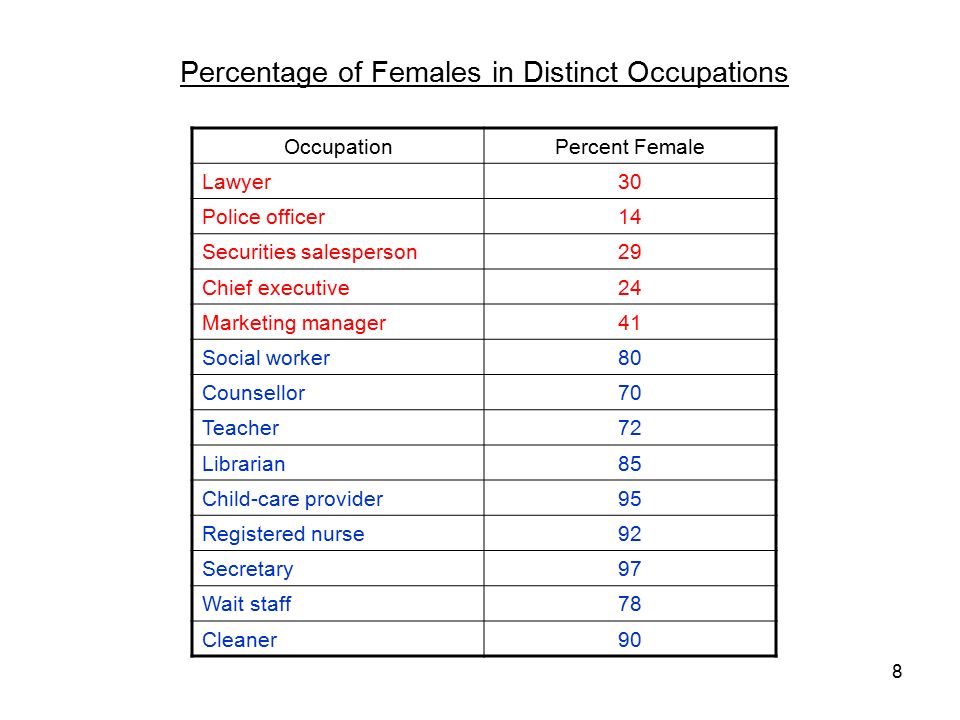 Percentage of Females in Distinct Occupations

| Occupation | Percent Female |
|---|---|
| Lawyer | 30 |
| Police officer | 14 |
| Securities salesperson | 29 |
| Chief executive | 24 |
| Marketing manager | 41 |
| Social worker | 80 |
| Counsellor | 70 |
| Teacher | 72 |
| Librarian | 85 |
| Child-care provider | 95 |
| Registered nurse | 92 |
| Secretary | 97 |
| Wait staff | 78 |
| Cleaner | 90 |

8